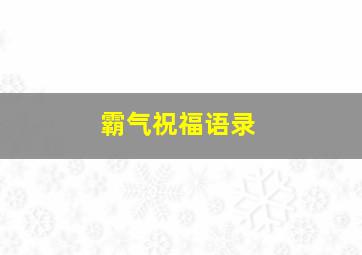 霸气祝福语录